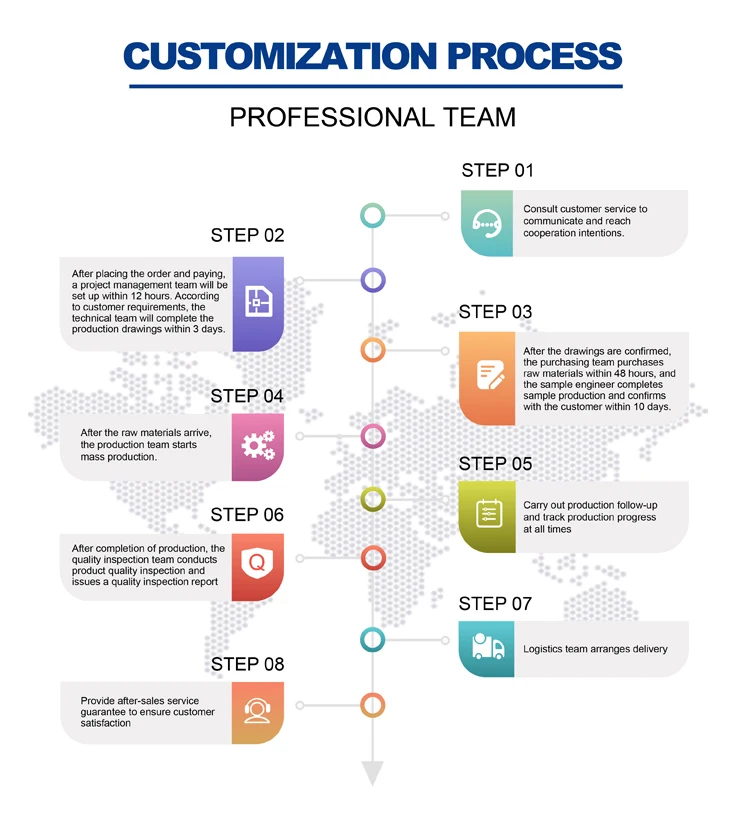 CUSTOMIZATION PROCESS

PROFESSIONAL TEAM

STEP 01

Consult customer service to communicate and reach cooperation intentions.

STEP 02

After placing the order and paying, a project management team will be set up within 12 hours. According to customer requirements, the technical team will complete the production drawings within 3 days.

STEP 03

After the drawings are confirmed, the purchasing team purchases raw materials within 48 hours, and the sample engineer completes sample production and confirms with the customer within 10 days.

STEP 04

After the raw materials arrive, the production team starts mass production.

STEP 05

Carry out production follow-up and track production progress at all times

STEP 06

After completion of production, the quality inspection team conducts product quality inspection and issues a quality inspection report

Q

STEP 07

Logistics team arranges delivery

STEP 08

Provide after-sales service guarantee to ensure customer satisfaction